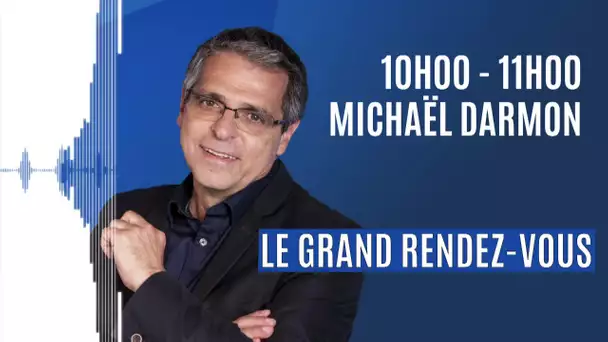 10H00 - 11H00
MICHAËL DARMON

LE GRAND RENDEZ-VOUS